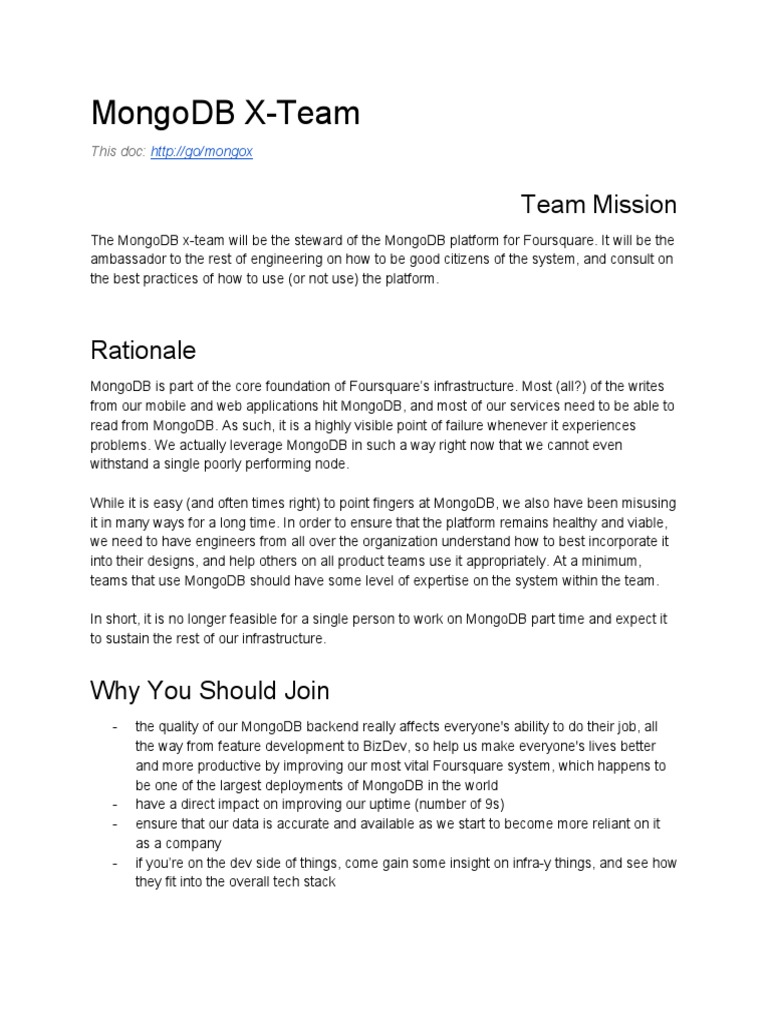 MongoDB X-Team

This doc: http://go/mongox

Team Mission

The MongoDB x-team will be the steward of the MongoDB platform for Foursquare. It will be the ambassador to the rest of engineering on how to be good citizens of the system, and consult on the best practices of how to use (or not use) the platform.

Rationale

MongoDB is part of the core foundation of Foursquare's infrastructure. Most (all?) of the writes from our mobile and web applications hit MongoDB, and most of our services need to be able to read from MongoDB. As such, it is a highly visible point of failure whenever it experiences problems. We actually leverage MongoDB in such a way right now that we cannot even withstand a single poorly performing node.

While it is easy (and often times right) to point fingers at MongoDB, we also have been misusing it in many ways for a long time. In order to ensure that the platform remains healthy and viable, we need to have engineers from all over the organization understand how to best incorporate it into their designs, and help others on all product teams use it appropriately. At a minimum, teams that use MongoDB should have some level of expertise on the system within the team.

In short, it is no longer feasible for a single person to work on MongoDB part time and expect it to sustain the rest of our infrastructure.

Why You Should Join

- the quality of our MongoDB backend really affects everyone's ability to do their job, all the way from feature development to BizDev, so help us make everyone's lives better and more productive by improving our most vital Foursquare system, which happens to be one of the largest deployments of MongoDB in the world
- have a direct impact on improving our uptime (number of 9s)
- ensure that our data is accurate and available as we start to become more reliant on it as a company
- if you're on the dev side of things, come gain some insight on infra-y things, and see how they fit into the overall tech stack